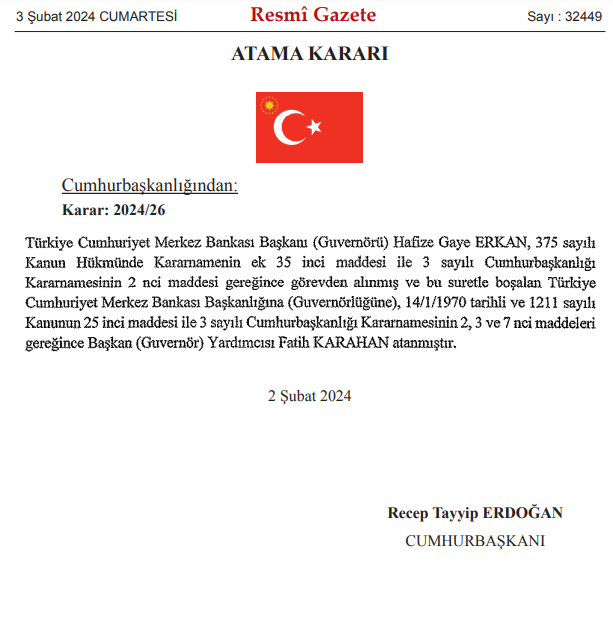 3 Şubat 2024 CUMARTESİ

Resmî Gazete

Sayı : 32449

ATAMA KARARI

Cumhurbaşkanlığından:

Karar: 2024/26

Türkiye Cumhuriyet Merkez Bankası Başkanı (Guvernörü) Hafize Gaye ERKAN, 375 sayılı Kanun Hükmünde Kararnamenin ek 35 inci maddesi ile 3 sayılı Cumhurbaşkanlığı Kararnamesinin 2 nci maddesi gereğince görevden alınmış ve bu suretle boşalan Türkiye Cumhuriyet Merkez Bankası Başkanlığına (Guvernörlüğüne), 14/1/1970 tarihli ve 1211 sayılı Kanunun 25 inci maddesi ile 3 sayılı Cumhurbaşkanlığı Kararnamesinin 2, 3 ve 7 nci maddeleri gereğince Başkan (Guvernör) Yardımcısı Fatih KARAHAN atanmıştır.

2 Şubat 2024

Recep Tayyip ERDOĞAN

CUMHURBAŞKANI